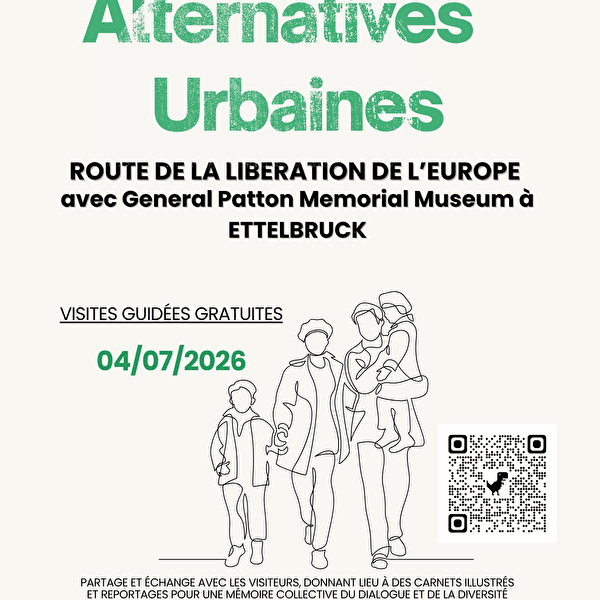 Alternatives Urbaines

ROUTE DE LA LIBERATION DE L'EUROPE avec General Patton Memorial Museum à ETTELBRUCK

VISITES GUIDÉES GRATUITES

04/07/2026

PARTAGE ET ÉCHANGE AVEC LES VISITEURS, DONNANT LIEU À DES CARNETS ILLUSTRÉS ET REPORTAGES POUR UNE MÉMOIRE COLLECTIVE DU DIALOGUE ET DE LA DIVERSITÉ